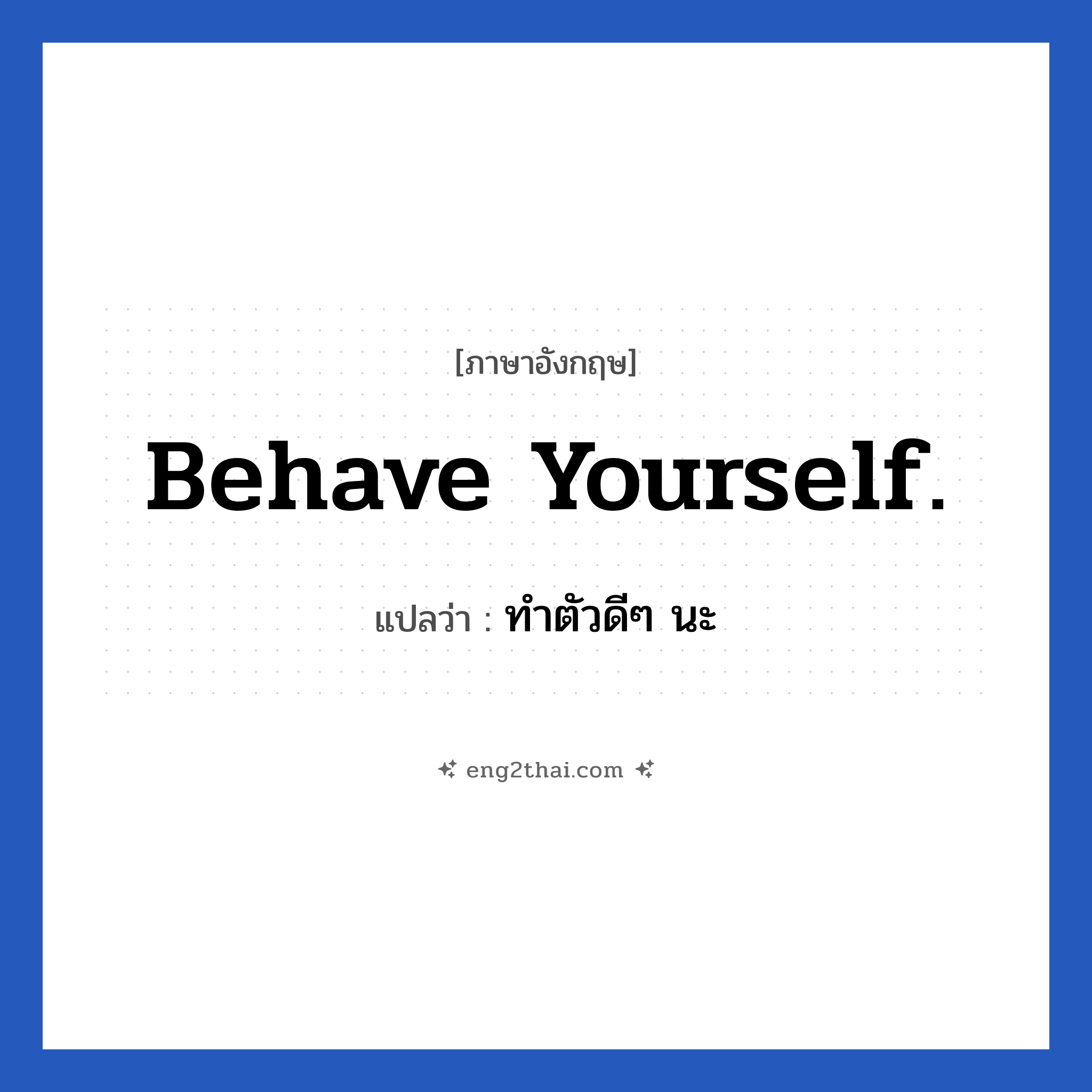 [ภาษาอังกฤษ]

Behave Yourself.

แปลว่า : ทำตัวดีๆ นะ

eng2thai.com